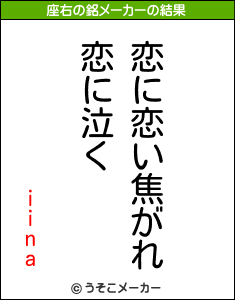 座右の銘メーカーの結果

恋に恋い焦がれ

恋に泣く

iina

© うそこメーカー